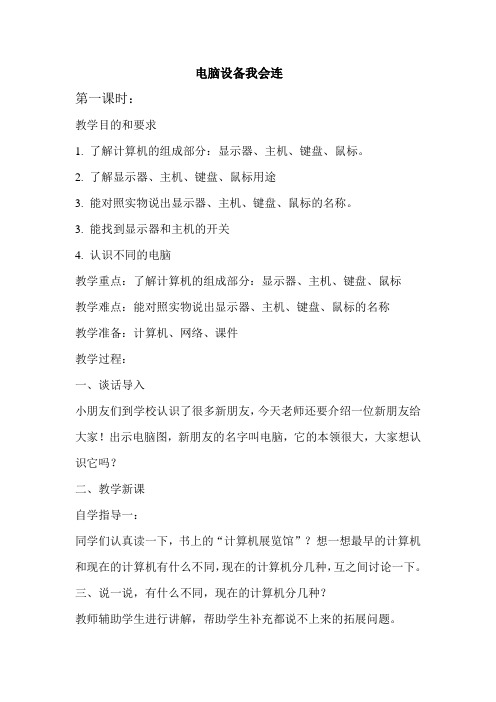 电脑设备我会连

第一课时：

教学目的和要求

1. 了解计算机的组成部分：显示器、主机、键盘、鼠标。

2. 了解显示器、主机、键盘、鼠标用途

3. 能对照实物说出显示器、主机、键盘、鼠标的名称。

3. 能找到显示器和主机的开关

4. 认识不同的电脑

教学重点：了解计算机的组成部分：显示器、主机、键盘、鼠标

教学难点：能对照实物说出显示器、主机、键盘、鼠标的名称

教学准备：计算机、网络、课件

教学过程：

一、谈话导入

小朋友们到学校认识了很多新朋友，今天老师还要介绍一位新朋友给大家！出示电脑图，新朋友的名字叫电脑，它的本领很大，大家想认识它吗？

二、教学新课

自学指导一：

同学们认真读一下，书上的“计算机展览馆”？想一想最早的计算机和现在的计算机有什么不同，现在的计算机分几种，互之间讨论一下。

三、说一说，有什么不同，现在的计算机分几种？

教师辅助学生进行讲解，帮助学生补充都说不上来的拓展问题。